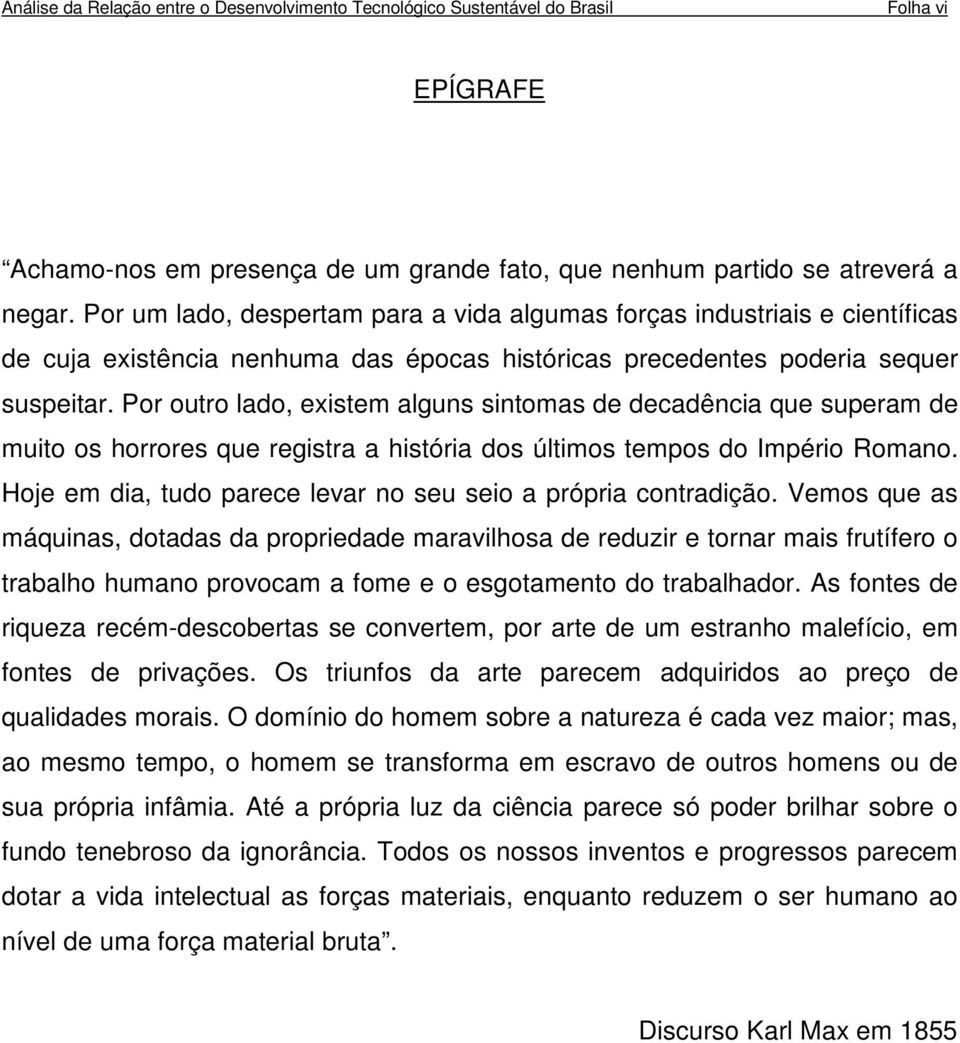 Análise da Relação entre o Desenvolvimento Tecnológico Sustentável do Brasil Folha vi

EPÍGRAFE

“Achamo-nos em presença de um grande fato, que nenhum partido se atreverá a negar. Por um lado, despertam para a vida algumas forças industriais e científicas de cuja existência nenhuma das épocas históricas precedentes poderia sequer suspeitar. Por outro lado, existem alguns sintomas de decadência que superam de muito os horrores que registra a história dos últimos tempos do Império Romano. Hoje em dia, tudo parece levar no seu seio a própria contradição. Vemos que as máquinas, dotadas da propriedade maravilhosa de reduzir e tornar mais frutífero o trabalho humano provocam a fome e o esgotamento do trabalhador. As fontes de riqueza recém-descobertas se convertem, por arte de um estranho malefício, em fontes de privações. Os triunfos da arte parecem adquiridos ao preço de qualidades morais. O domínio do homem sobre a natureza é cada vez maior; mas, ao mesmo tempo, o homem se transforma em escravo de outros homens ou de sua própria infâmia. Até a própria luz da ciência parece só poder brilhar sobre o fundo tenebroso da ignorância. Todos os nossos inventos e progressos parecem dotar a vida intelectual as forças materiais, enquanto reduzem o ser humano ao nível de uma força material bruta”.

Discurso Karl Max em 1855